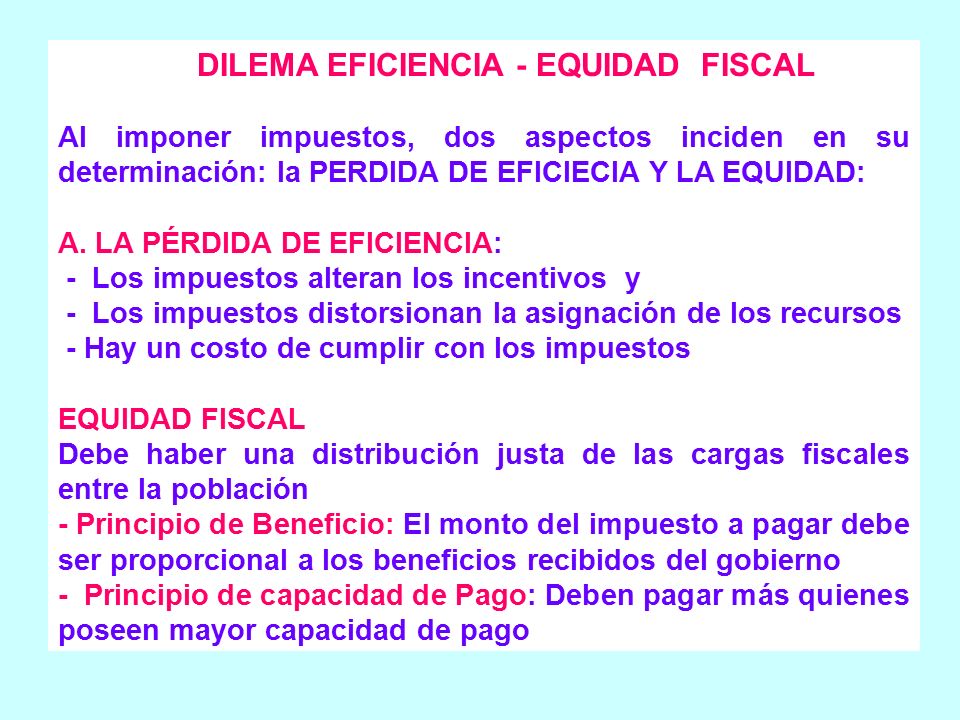 DILEMA EFICIENCIA - EQUIDAD FISCAL

Al imponer impuestos, dos aspectos inciden en su determinación: la PERDIDA DE EFICIECIA Y LA EQUIDAD:

A. LA PÉRDIDA DE EFICIENCIA:
- Los impuestos alteran los incentivos y
- Los impuestos distorsionan la asignación de los recursos
- Hay un costo de cumplir con los impuestos

EQUIDAD FISCAL
Debe haber una distribución justa de las cargas fiscales entre la población
- Principio de Beneficio: El monto del impuesto a pagar debe ser proporcional a los beneficios recibidos del gobierno
- Principio de capacidad de Pago: Deben pagar más quienes poseen mayor capacidad de pago